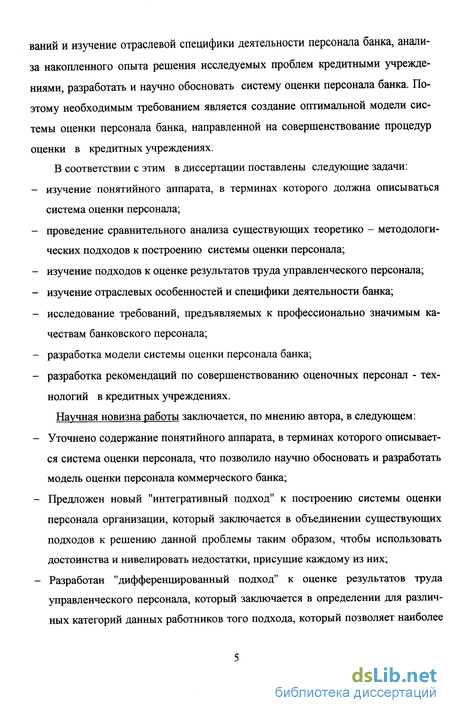 ваний и изучение отраслевой специфики деятельности персонала банка, анализа накопленного опыта решения исследуемых проблем кредитными учреждениями, разработать и научно обосновать систему оценки персонала банка. Поэтому необходимым требованием является создание оптимальной модели системы оценки персонала банка, направленной на совершенствование процедур оценки в кредитных учреждениях.

В соответствии с этим в диссертации поставлены следующие задачи:

– изучение понятийного аппарата, в терминах которого должна описываться система оценки персонала;

– проведение сравнительного анализа существующих теоретико – методологических подходов к построению системы оценки персонала;

– изучение подходов к оценке результатов труда управленческого персонала;

– изучение отраслевых особенностей и специфики деятельности банка;

– исследование требований, предъявляемых к профессионально значимым качествам банковского персонала;

– разработка модели системы оценки персонала банка;

– разработка рекомендаций по совершенствованию оценочных персонал - технологий в кредитных учреждениях.

Научная новизна работы заключается, по мнению автора, в следующем:

– Уточнено содержание понятийного аппарата, в терминах которого описывается система оценки персонала, что позволило научно обосновать и разработать модель оценки персонала коммерческого банка;

– Предложен новый "интегративный подход" к построению системы оценки персонала организации, который заключается в объединении существующих подходов к решению данной проблемы таким образом, чтобы использовать достоинства и нивелировать недостатки, присущие каждому из них;

– Разработан "дифференцированный подход" к оценке результатов труда управленческого персонала, который заключается в определении для различных категорий данных работников того подхода, который позволяет наиболее

5

dsLib.net
библиотека диссертаций